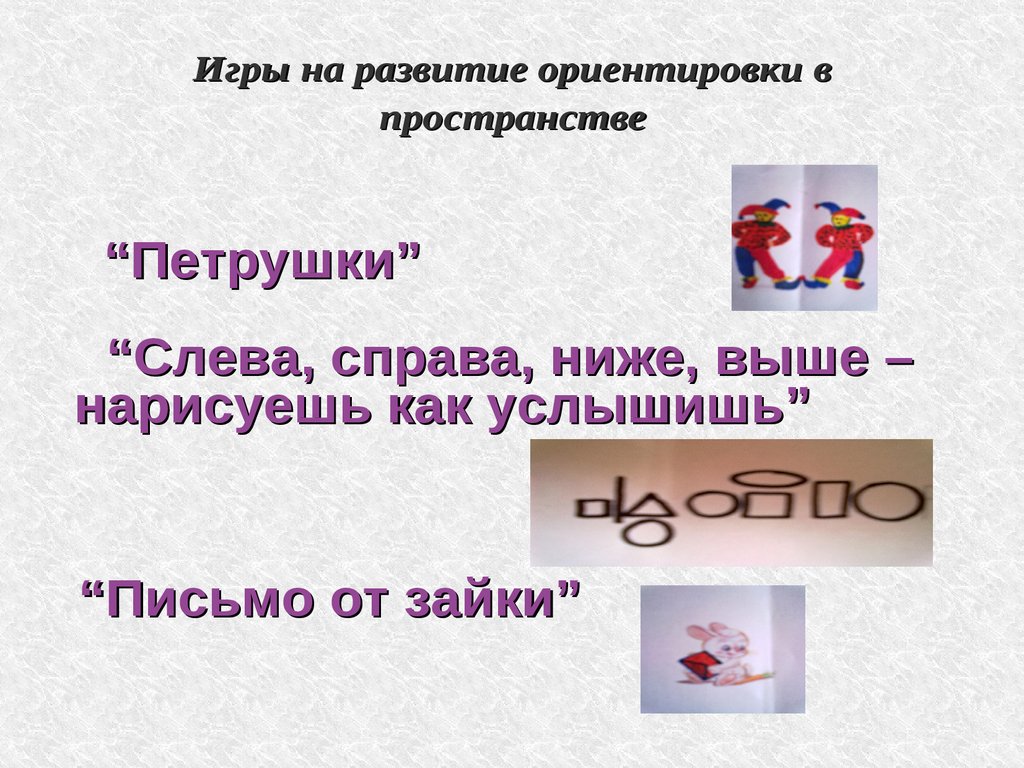 Игры на развитие ориентировки в пространстве

“Петрушки”

“Слева, справа, ниже, выше – нарисуешь как услышишь”

“Письмо от зайки”